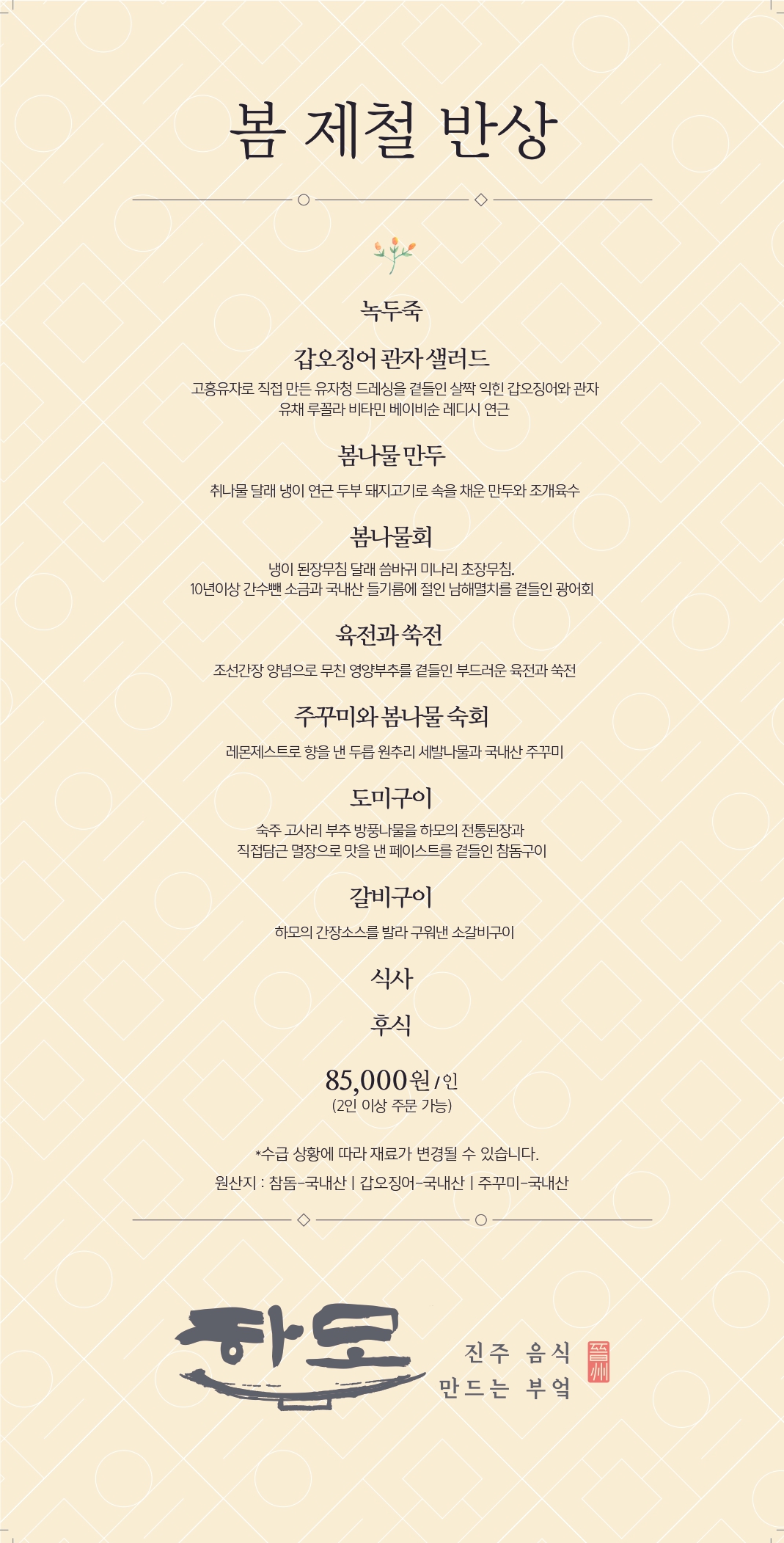 봄 제철 반상

녹두죽

갑오징어 관자 샐러드

고흥유자로 직접 만든 유자청 드레싱을 곁들인 살짝 익힌 갑오징어와 관자 유채 루꼴라 비타민 베이비순 레디시 연근

봄나물 만두

취나물 달래 냉이 연근 두부 돼지고기로 속을 채운 만두와 조개육수

봄나물회

냉이 된장무침 달래 씀바귀 미나리 초장무침. 10년이상 간수뺀 소금과 국내산 들기름에 절인 남해멸치를 곁들인 광어회

육전과 쑥전

조선간장 양념으로 무친 영양부추를 곁들인 부드러운 육전과 쑥전

주꾸미와 봄나물 숙회

레몬제스트로 향을 낸 두릅 원추리 세발나물과 국내산 주꾸미

도미구이

숙주 고사리 부추 방풍나물을 하모의 전통된장과 직접담근 멸장으로 맛을 낸 페이스트를 곁들인 참돔구이

갈비구이

하모의 간장소스를 발라 구워낸 소갈비구이

식사

후식

85,000원 / 인
(2인 이상 주문 가능)

*수급 상황에 따라 재료가 변경될 수 있습니다.

원산지 : 참돔-국내산 | 갑오징어-국내산 | 주꾸미-국내산

하모

진주 음식
만드는 부엌

晉州